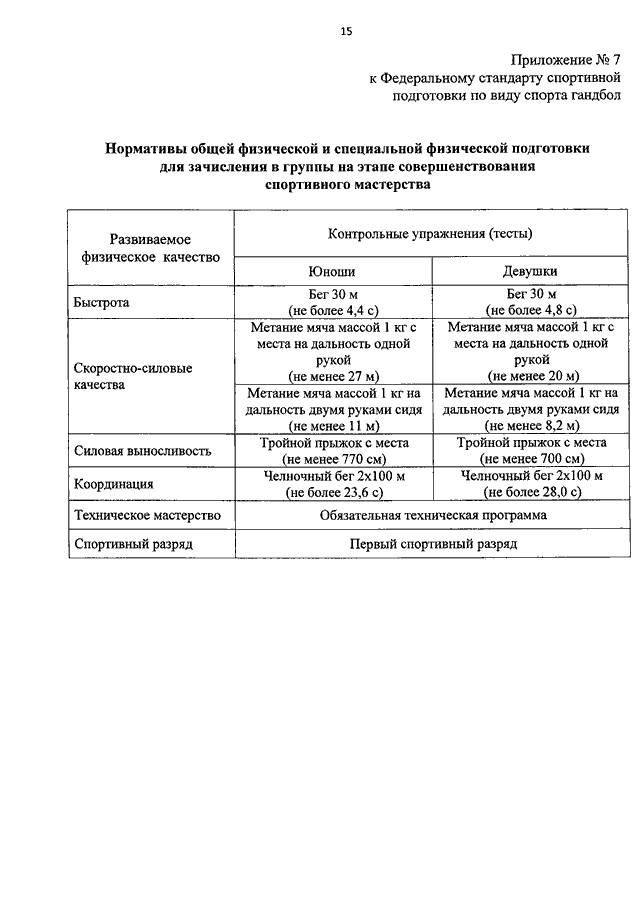 15

Приложение № 7
к Федеральному стандарту спортивной подготовки по виду спорта гандбол

**Нормативы общей физической и специальной физической подготовки для зачисления в группы на этапе совершенствования спортивного мастерства**

| Развиваемое физическое качество | Контрольные упражнения (тесты) | |
|---|---|---|
| | Юноши | Девушки |
| Быстрота | Бег 30 м (не более 4,4 с) | Бег 30 м (не более 4,8 с) |
| Скоростно-силовые качества | Метание мяча массой 1 кг с места на дальность одной рукой (не менее 27 м) | Метание мяча массой 1 кг с места на дальность одной рукой (не менее 20 м) |
| | Метание мяча массой 1 кг на дальность двумя руками сидя (не менее 11 м) | Метание мяча массой 1 кг на дальность двумя руками сидя (не менее 8,2 м) |
| Силовая выносливость | Тройной прыжок с места (не менее 770 см) | Тройной прыжок с места (не менее 700 см) |
| Координация | Челночный бег 2х100 м (не более 23,6 с) | Челночный бег 2х100 м (не более 28,0 с) |
| Техническое мастерство | Обязательная техническая программа | |
| Спортивный разряд | Первый спортивный разряд | |